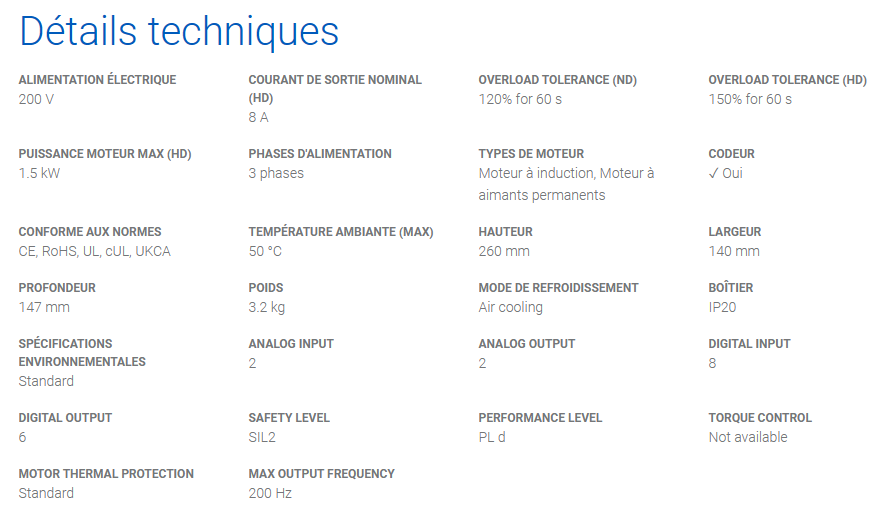 Détails techniques

ALIMENTATION ÉLECTRIQUE
200 V

COURANT DE SORTIE NOMINAL (HD)
8 A

OVERLOAD TOLERANCE (ND)
120% for 60 s

OVERLOAD TOLERANCE (HD)
150% for 60 s

PUISSANCE MOTEUR MAX (HD)
1.5 kW

PHASES D'ALIMENTATION
3 phases

TYPES DE MOTEUR
Moteur à induction, Moteur à aimants permanents

CODEUR
✓ Oui

CONFORME AUX NORMES
CE, RoHS, UL, cUL, UKCA

TEMPÉRATURE AMBIANTE (MAX)
50 °C

HAUTEUR
260 mm

LARGEUR
140 mm

PROFONDEUR
147 mm

POIDS
3.2 kg

MODE DE REFROIDISSEMENT
Air cooling

BOÎTIER
IP20

SPÉCIFICATIONS ENVIRONNEMENTALES
Standard

ANALOG INPUT
2

ANALOG OUTPUT
2

DIGITAL INPUT
8

DIGITAL OUTPUT
6

SAFETY LEVEL
SIL2

PERFORMANCE LEVEL
PL d

TORQUE CONTROL
Not available

MOTOR THERMAL PROTECTION
Standard

MAX OUTPUT FREQUENCY
200 Hz